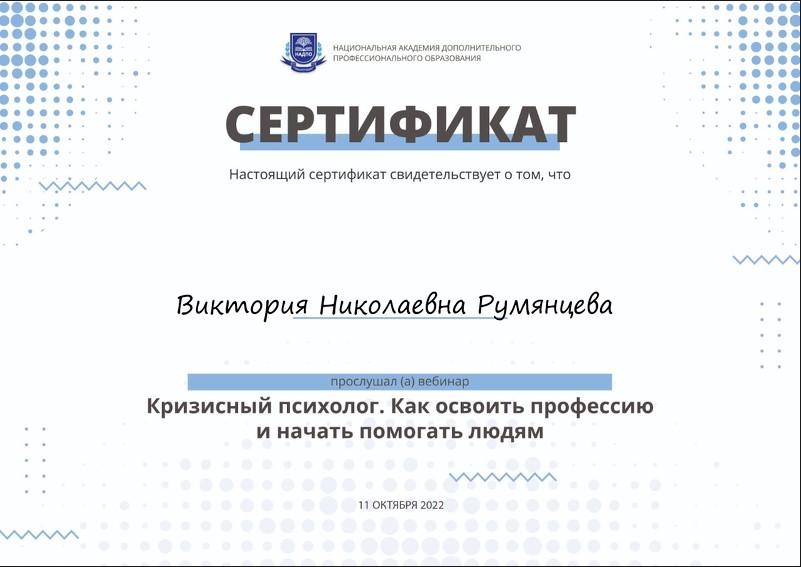 НАДПО

НАЦИОНАЛЬНАЯ АКАДЕМИЯ ДОПОЛНИТЕЛЬНОГО ПРОФЕССИОНАЛЬНОГО ОБРАЗОВАНИЯ

СЕРТИФИКАТ

Настоящий сертификат свидетельствует о том, что

Виктория Николаевна Румянцева

прослушал (а) вебинар

Кризисный психолог. Как освоить профессию и начать помогать людям

11 ОКТЯБРЯ 2022